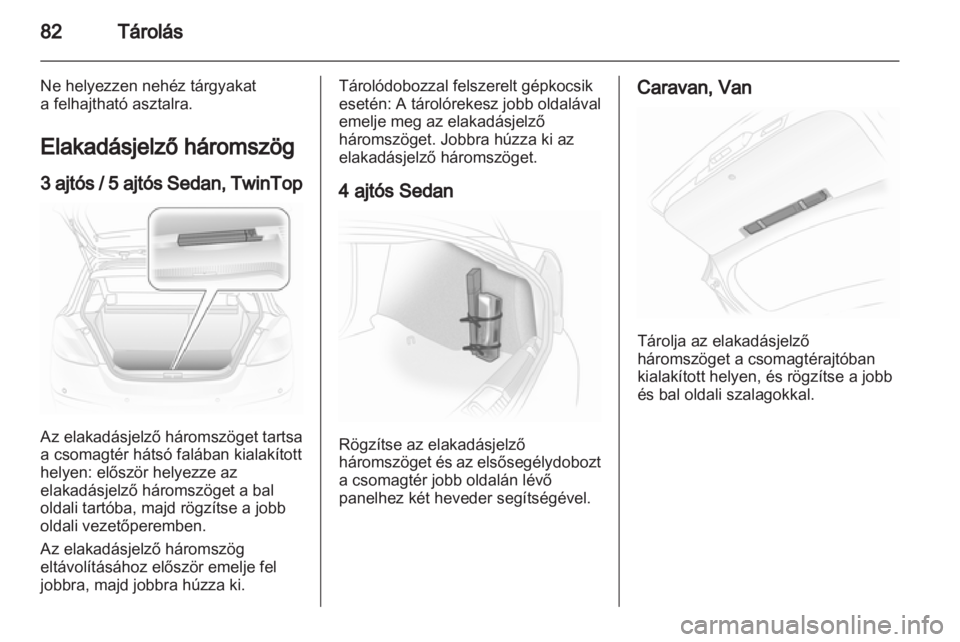 82 Tárolás

Ne helyezzen nehéz tárgyakat a felhajtható asztalra.

Elakadásjelző háromszög

3 ajtós / 5 ajtós Sedan, TwinTop

Az elakadásjelző háromszöget tartsa a csomagtér hátsó falában kialakított helyen: először helyezze az elakadásjelző háromszöget a bal oldali tartóba, majd rögzítse a jobb oldali vezetőperemben.

Az elakadásjelző háromszög eltávolításához először emelje fel jobbra, majd jobbra húzza ki.

Tárolódobozzal felszerelt gépkocsik esetén: A tárolórekesz jobb oldalával emelje meg az elakadásjelző háromszöget. Jobbra húzza ki az elakadásjelző háromszöget.

4 ajtós Sedan

Rögzítse az elakadásjelző háromszöget és az elsősegélydobozt a csomagtér jobb oldalán lévő panelhez két heveder segítségével.

Caravan, Van

Tárolja az elakadásjelző háromszöget a csomagtérajtóban kialakított helyen, és rögzítse a jobb és bal oldali szalagokkal.

carmanualsonline.info